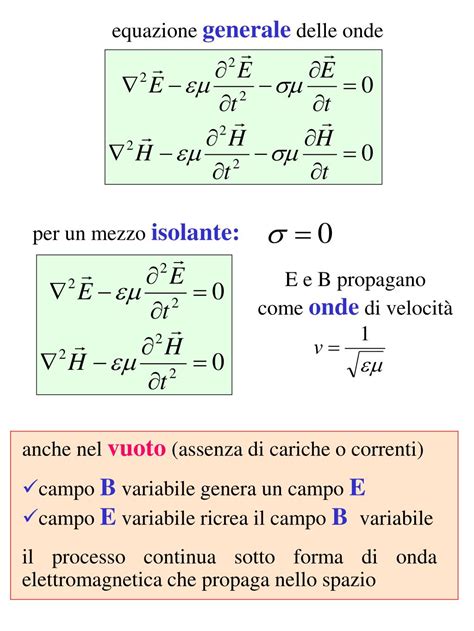 equazione generale delle onde

$\nabla^2 \vec{E} - \varepsilon\mu \frac{\partial^2 \vec{E}}{\partial t^2} - \sigma\mu \frac{\partial \vec{E}}{\partial t} = 0$

$\nabla^2 \vec{H} - \varepsilon\mu \frac{\partial^2 \vec{H}}{\partial t^2} - \sigma\mu \frac{\partial \vec{H}}{\partial t} = 0$

per un mezzo isolante: $\sigma = 0$

$\nabla^2 \vec{E} - \varepsilon\mu \frac{\partial^2 \vec{E}}{\partial t^2} = 0$

$\nabla^2 \vec{H} - \varepsilon\mu \frac{\partial^2 \vec{H}}{\partial t^2} = 0$

E e B propagano come onde di velocità

$v = \frac{1}{\sqrt{\varepsilon\mu}}$

anche nel vuoto (assenza di cariche o correnti)

✓campo B variabile genera un campo E

✓campo E variabile ricrea il campo B variabile

il processo continua sotto forma di onda elettromagnetica che propaga nello spazio